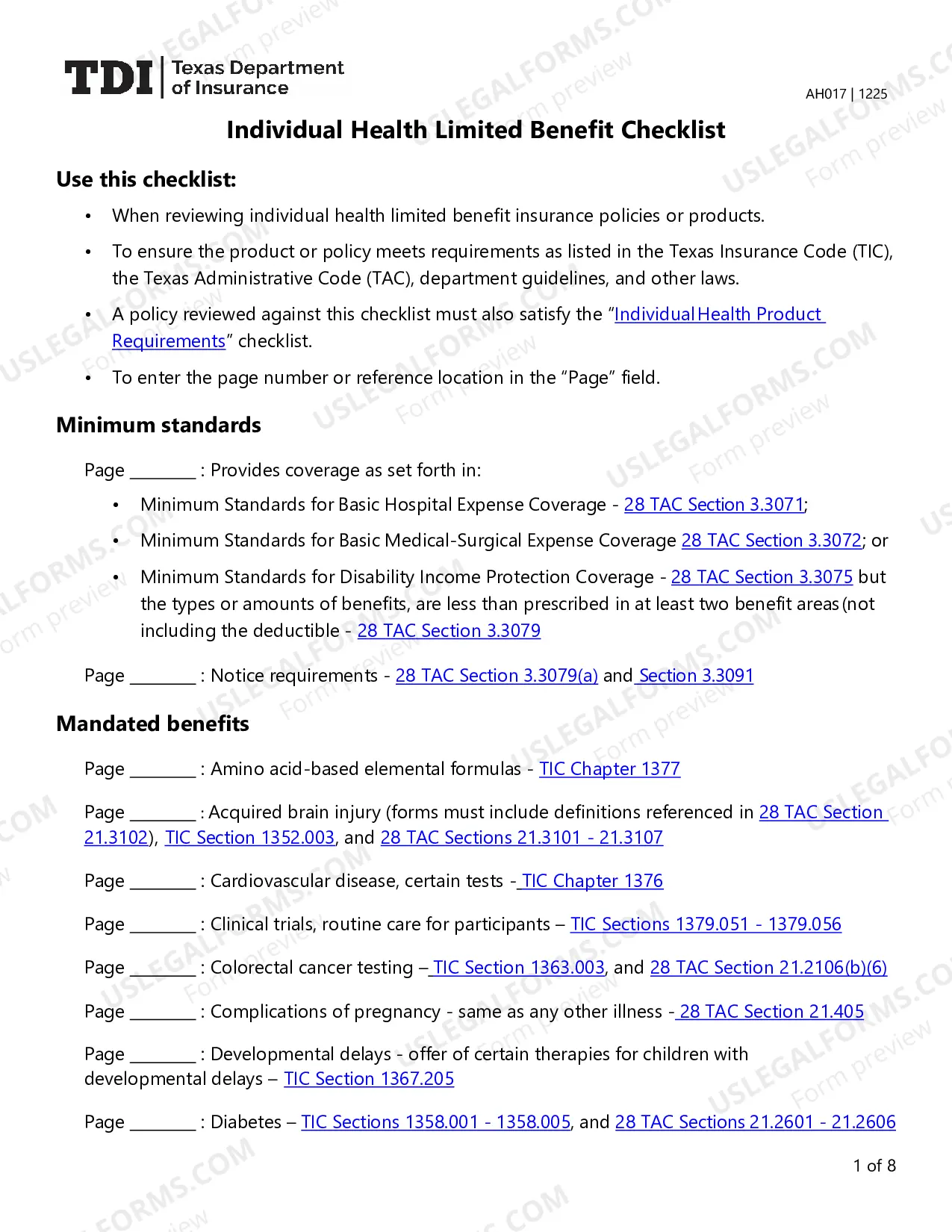 TDI Texas Department of Insurance

AH017 | 1225

Individual Health Limited Benefit Checklist

Use this checklist:

• When reviewing individual health limited benefit insurance policies or products.

• To ensure the product or policy meets requirements as listed in the Texas Insurance Code (TIC), the Texas Administrative Code (TAC), department guidelines, and other laws.

• A policy reviewed against this checklist must also satisfy the "Individual Health Product Requirements" checklist.

• To enter the page number or reference location in the "Page" field.

Minimum standards

Page ____ : Provides coverage as set forth in:

• Minimum Standards for Basic Hospital Expense Coverage - 28 TAC Section 3.3071;

• Minimum Standards for Basic Medical-Surgical Expense Coverage 28 TAC Section 3.3072; or

• Minimum Standards for Disability Income Protection Coverage - 28 TAC Section 3.3075 but the types or amounts of benefits, are less than prescribed in at least two benefit areas (not including the deductible - 28 TAC Section 3.3079

Page ____ : Notice requirements - 28 TAC Section 3.3079(a) and Section 3.3091

Mandated benefits

Page ____ : Amino acid-based elemental formulas - TIC Chapter 1377

Page ____ : Acquired brain injury (forms must include definitions referenced in 28 TAC Section 21.3102), TIC Section 1352.003, and 28 TAC Sections 21.3101 - 21.3107

Page ____ : Cardiovascular disease, certain tests - TIC Chapter 1376

Page ____ : Clinical trials, routine care for participants – TIC Sections 1379.051 - 1379.056

Page ____ : Colorectal cancer testing – TIC Section 1363.003, and 28 TAC Section 21.2106(b)(6)

Page ____ : Complications of pregnancy - same as any other illness - 28 TAC Section 21.405

Page ____ : Developmental delays - offer of certain therapies for children with developmental delays – TIC Section 1367.205

Page ____ : Diabetes – TIC Sections 1358.001 - 1358.005, and 28 TAC Sections 21.2601 - 21.2606

1 of 8

USLEGALFORMS.COM Form preview